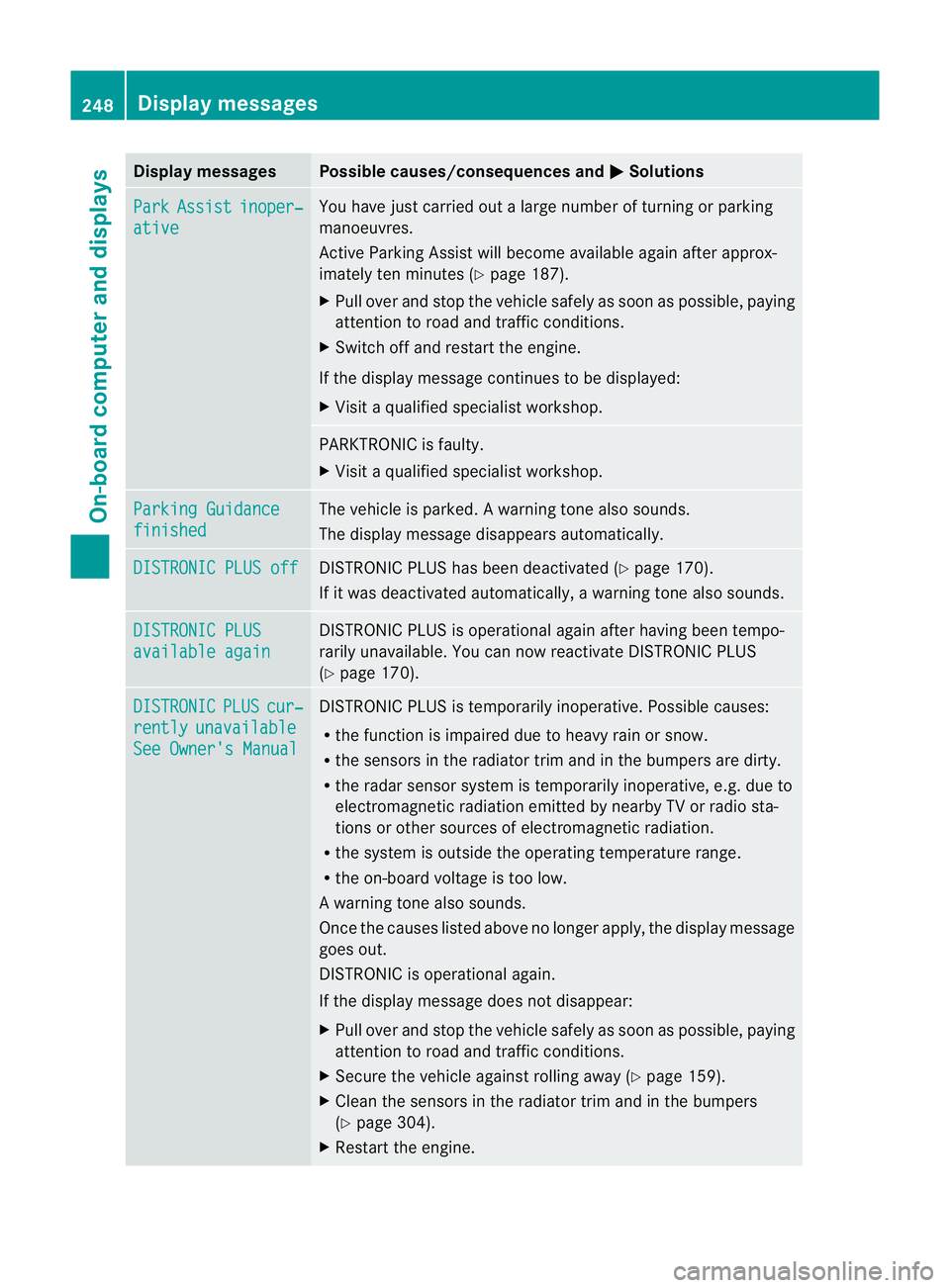 248 Display messages

On-board computer and displays

| Display messages | Possible causes/consequences and ▶ Solutions |
|---|---|
| Park Assist inoperative | You have just carried out a large number of turning or parking manoeuvres. Active Parking Assist will become available again after approximately ten minutes (▷ page 187). ▶ Pull over and stop the vehicle safely as soon as possible, paying attention to road and traffic conditions. ▶ Switch off and restart the engine. If the display message continues to be displayed: ▶ Visit a qualified specialist workshop. |
| | PARKTRONIC is faulty. ▶ Visit a qualified specialist workshop. |
| Parking Guidance finished | The vehicle is parked. A warning tone also sounds. The display message disappears automatically. |
| DISTRONIC PLUS off | DISTRONIC PLUS has been deactivated (▷ page 170). If it was deactivated automatically, a warning tone also sounds. |
| DISTRONIC PLUS available again | DISTRONIC PLUS is operational again after having been temporarily unavailable. You can now reactivate DISTRONIC PLUS (▷ page 170). |
| DISTRONIC PLUS currently unavailable See Owner's Manual | DISTRONIC PLUS is temporarily inoperative. Possible causes: • the function is impaired due to heavy rain or snow. • the sensors in the radiator trim and in the bumpers are dirty. • the radar sensor system is temporarily inoperative, e.g. due to electromagnetic radiation emitted by nearby TV or radio stations or other sources of electromagnetic radiation. • the system is outside the operating temperature range. • the on-board voltage is too low. A warning tone also sounds. Once the causes listed above no longer apply, the display message goes out. DISTRONIC is operational again. If the display message does not disappear: ▶ Pull over and stop the vehicle safely as soon as possible, paying attention to road and traffic conditions. ▶ Secure the vehicle against rolling away (▷ page 159). ▶ Clean the sensors in the radiator trim and in the bumpers (▷ page 304). ▶ Restart the engine. |

carmanualsonline.info